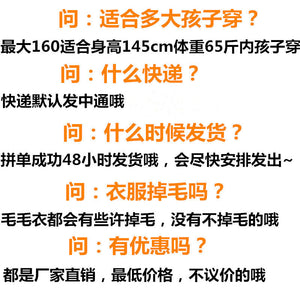 问：适合多大孩子穿？

最大160适合身高145cm体重65斤内孩子穿

问：什么快递？

快递默认发中通哦

问：什么时候发货？

拼单成功48小时发货哦，会尽快安排发出~

问：衣服掉毛吗？

毛毛衣都会有些许掉毛，没有不掉毛的哦

问：有优惠吗？

都是厂家直销，最低价格，不议价的哦